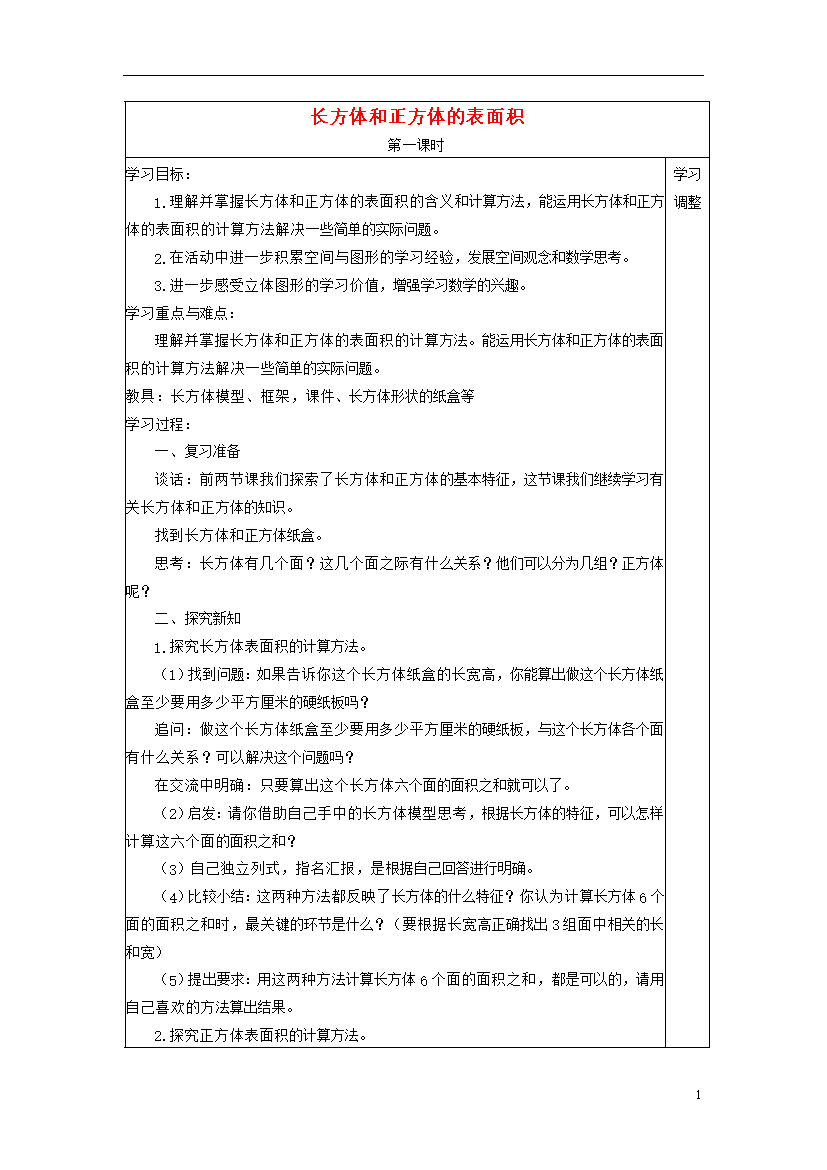 长方体和正方体的表面积

第一课时

学习目标：

1.理解并掌握长方体和正方体的表面积的含义和计算方法，能运用长方体和正方体的表面积的计算方法解决一些简单的实际问题。

2.在活动中进一步积累空间与图形的学习经验，发展空间观念和数学思考。

3.进一步感受立体图形的学习价值，增强学习数学的兴趣。

学习重点与难点：

理解并掌握长方体和正方体的表面积的计算方法。能运用长方体和正方体的表面积的计算方法解决一些简单的实际问题。

教具：长方体模型、框架，课件、长方体形状的纸盒等

学习过程：

一、复习准备

谈话：前两节课我们探索了长方体和正方体的基本特征，这节课我们继续学习有关长方体和正方体的知识。

找到长方体和正方体纸盒。

思考：长方体有几个面？这几个面之际有什么关系？他们可以分为几组？正方体呢？

二、探究新知

1.探究长方体表面积的计算方法。

（1）找到问题：如果告诉你这个长方体纸盒的长宽高，你能算出做这个长方体纸盒至少要用多少平方厘米的硬纸板吗？

追问：做这个长方体纸盒至少要用多少平方厘米的硬纸板，与这个长方体各个面有什么关系？可以解决这个问题吗？

在交流中明确：只要算出这个长方体六个面的面积之和就可以了。

（2）启发：请你借助自己手中的长方体模型思考，根据长方体的特征，可以怎样计算这六个面的面积之和？

（3）自己独立列式，指名汇报，是根据自己回答进行明确。

（4）比较小结：这两种方法都反映了长方体的什么特征？你认为计算长方体6个面的面积之和时，最关键的环节是什么？（要根据长宽高正确找出3组面中相关的长和宽）

（5）提出要求：用这两种方法计算长方体6个面的面积之和，都是可以的，请用自己喜欢的方法算出结果。

2.探究正方体表面积的计算方法。

学习调整

1